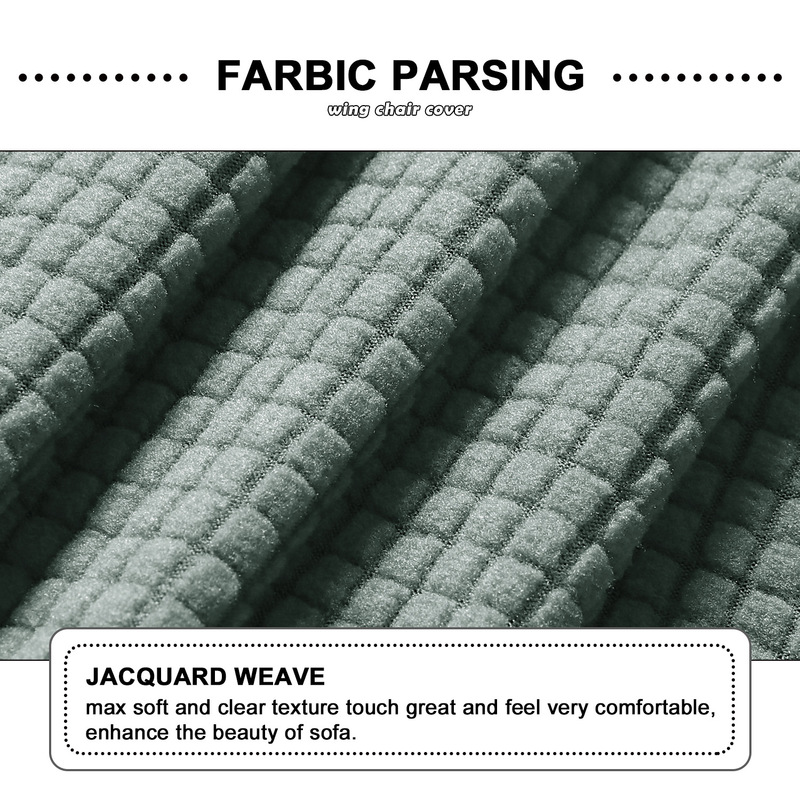 FARBIC PARSING

wing chair cover

JACQUARD WEAVE

max soft and clear texture touch great and feel very comfortable, enhance the beauty of sofa.